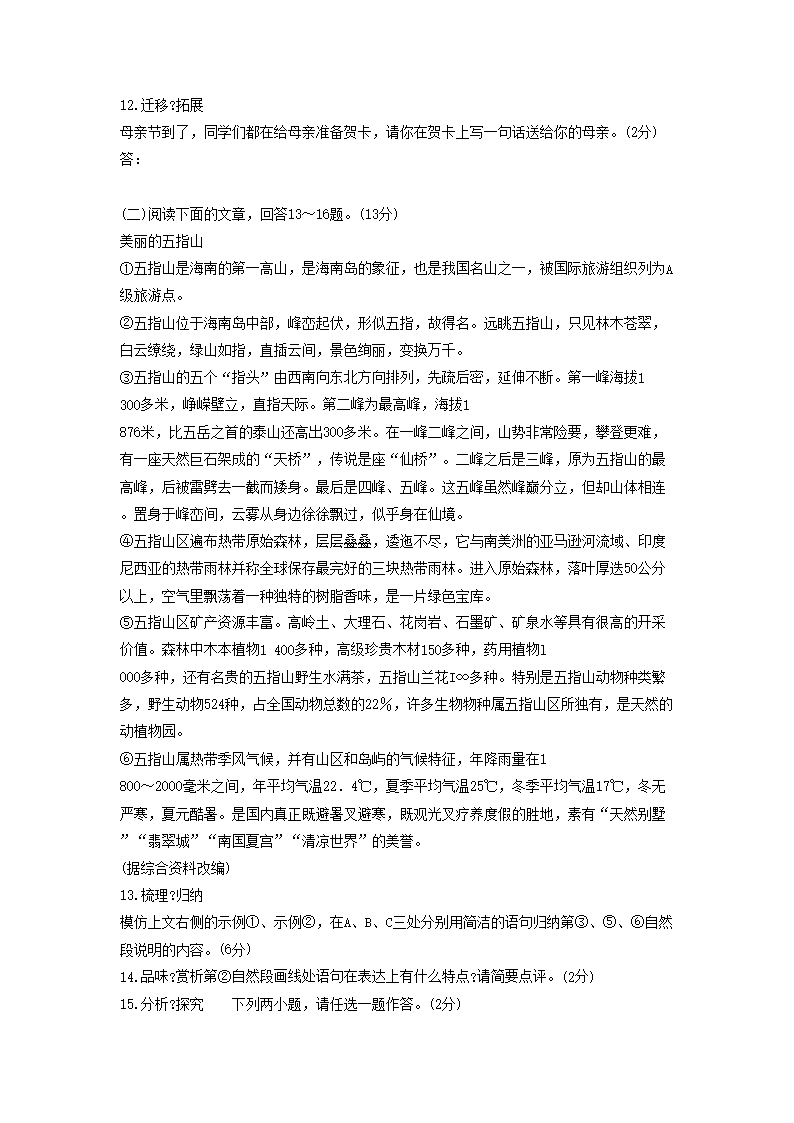 12.迁移?拓展
母亲节到了，同学们都在给母亲准备贺卡，请你在贺卡上写一句话送给你的母亲。(2分)
答：

(二)阅读下面的文章，回答13～16题。(13分)
美丽的五指山
①五指山是海南的第一高山，是海南岛的象征，也是我国名山之一，被国际旅游组织列为A级旅游点。
②五指山位于海南岛中部，峰峦起伏，形似五指，故得名。远眺五指山，只见林木苍翠，白云缭绕，绿山如指，直插云间，景色绚丽，变换万千。
③五指山的五个“指头”由西南向东北方向排列，先疏后密，延伸不断。第一峰海拔1 300多米，峥嵘壁立，直指天际。第二峰为最高峰，海拔1 876米，比五岳之首的泰山还高出300多米。在一峰二峰之间，山势非常险要，攀登更难，有一座天然巨石架成的“天桥”，传说是座“仙桥”。二峰之后是三峰，原为五指山的最高峰，后被雷劈去一截而矮身。最后是四峰、五峰。这五峰虽然峰巅分立，但却山体相连。置身于峰峦间，云雾从身边徐徐飘过，似乎身在仙境。
④五指山区遍布热带原始森林，层层叠叠，逶迤不尽，它与南美洲的亚马逊河流域、印度尼西亚的热带雨林并称全球保存最完好的三块热带雨林。进入原始森林，落叶厚达50公分以上，空气里飘荡着一种独特的树脂香味，是一片绿色宝库。
⑤五指山区矿产资源丰富。高岭土、大理石、花岗岩、石墨矿、矿泉水等具有很高的开采价值。森林中木本植物1 400多种，高级珍贵木材150多种，药用植物1 000多种，还有名贵的五指山野生水满茶，五指山兰花I∞多种。特别是五指山动物种类繁多，野生动物524种，占全国动物总数的22%，许多生物物种属五指山区所独有，是天然的动植物园。
⑥五指山属热带季风气候，并有山区和岛屿的气候特征，年降雨量在1 800～2000毫米之间，年平均气温22．4℃，夏季平均气温25℃，冬季平均气温17℃，冬无严寒，夏元酷暑。是国内真正既避暑又避寒，既观光又疗养度假的胜地，素有“天然别墅”“翡翠城”“南国夏宫”“清凉世界”的美誉。
(据综合资料改编)
13.梳理?归纳
模仿上文右侧的示例①、示例②，在A、B、C三处分别用简洁的语句归纳第③、⑤、⑥自然段说明的内容。(6分)
14.品味?赏析第②自然段画线处语句在表达上有什么特点?请简要点评。(2分)
15.分析?探究　　下列两小题，请任选一题作答。(2分)